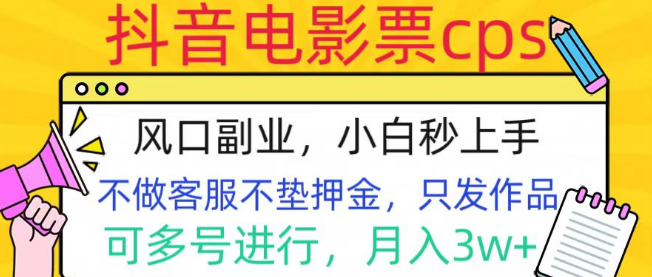 抖音电影票cps

风口副业，小白秒上手

不做客服不垫押金，只发作品

可多号进行，月入3w+